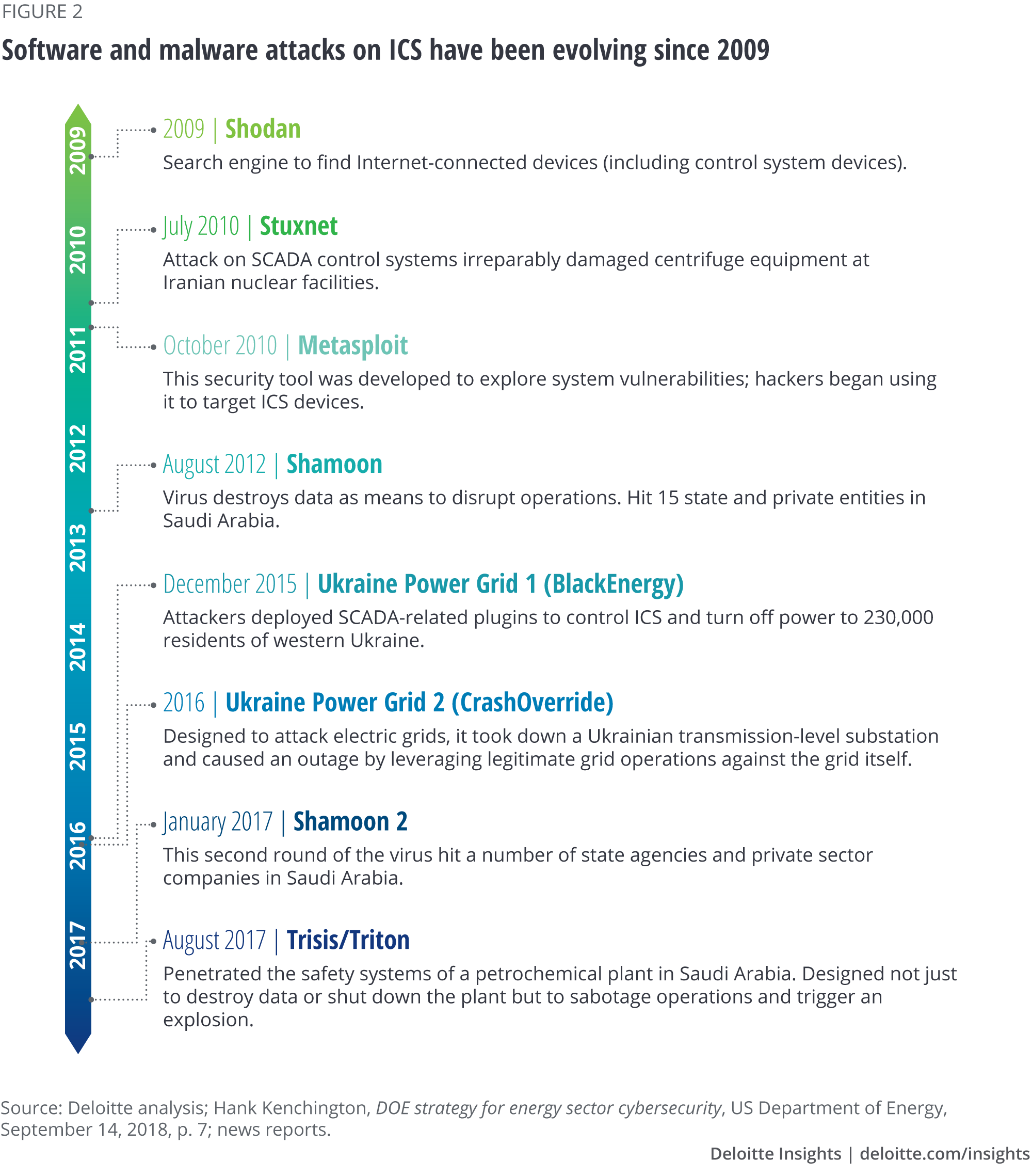 FIGURE 2

Software and malware attacks on ICS have been evolving since 2009

2009
2010
2011
2012
2013
2014
2015
2016
2017

2009 | Shodan

Search engine to find Internet-connected devices (including control system devices).

July 2010 | Stuxnet

Attack on SCADA control systems irreparably damaged centrifuge equipment at Iranian nuclear facilities.

October 2010 | Metasploit

This security tool was developed to explore system vulnerabilities; hackers began using it to target ICS devices.

August 2012 | Shamoon

Virus destroys data as means to disrupt operations. Hit 15 state and private entities in Saudi Arabia.

December 2015 | Ukraine Power Grid 1 (BlackEnergy)

Attackers deployed SCADA-related plugins to control ICS and turn off power to 230,000 residents of western Ukraine.

2016 | Ukraine Power Grid 2 (CrashOverride)

Designed to attack electric grids, it took down a Ukrainian transmission-level substation and caused an outage by leveraging legitimate grid operations against the grid itself.

January 2017 | Shamoon 2

This second round of the virus hit a number of state agencies and private sector companies in Saudi Arabia.

August 2017 | Trisis/Triton

Penetrated the safety systems of a petrochemical plant in Saudi Arabia. Designed not just to destroy data or shut down the plant but to sabotage operations and trigger an explosion.

Source: Deloitte analysis; Hank Kenchington, DOE strategy for energy sector cybersecurity, US Department of Energy, September 14, 2018, p. 7; news reports.

Deloitte Insights | deloitte.com/insights